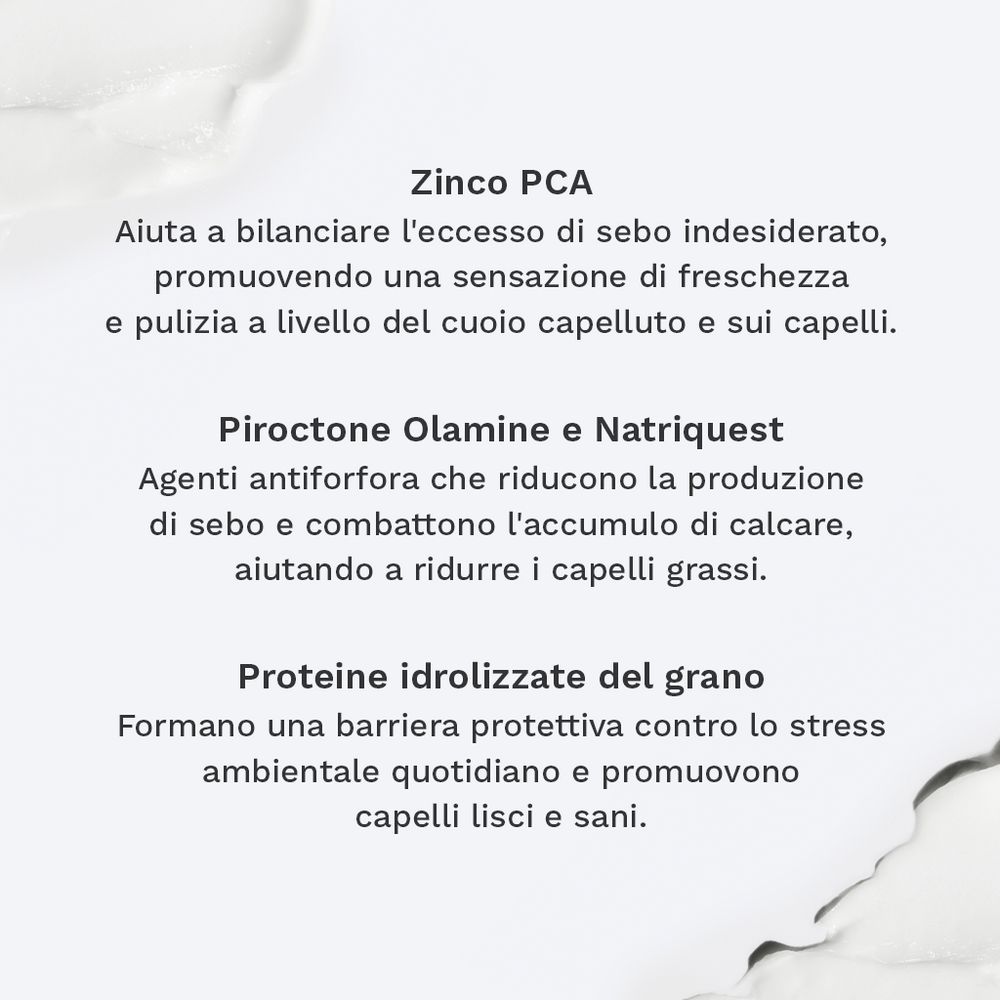 Zinco PCA
Aiuta a bilanciare l'eccesso di sebo indesiderato, promuovendo una sensazione di freschezza e pulizia a livello del cuoio capelluto e sui capelli.

Piroctone Olamine e Natriquest
Agenti antiforfora che riducono la produzione di sebo e combattono l'accumulo di calcare, aiutando a ridurre i capelli grassi.

Proteine idrolizzate del grano
Formano una barriera protettiva contro lo stress ambientale quotidiano e promuovono capelli lisci e sani.